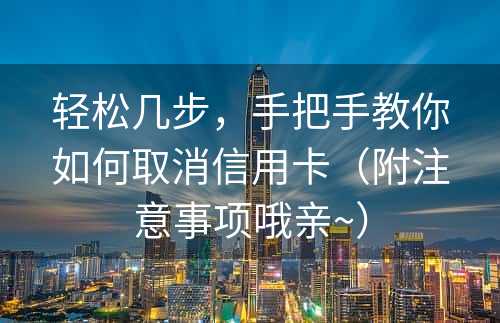 轻松几步，手把手教你如何取消信用卡（附注意事项哦亲~）